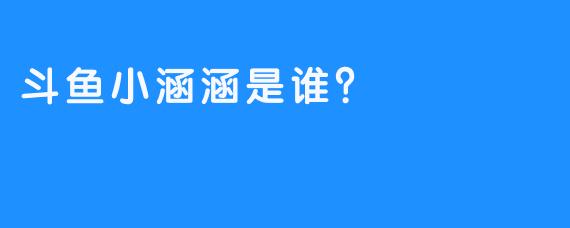 斗鱼小涵涵是谁?